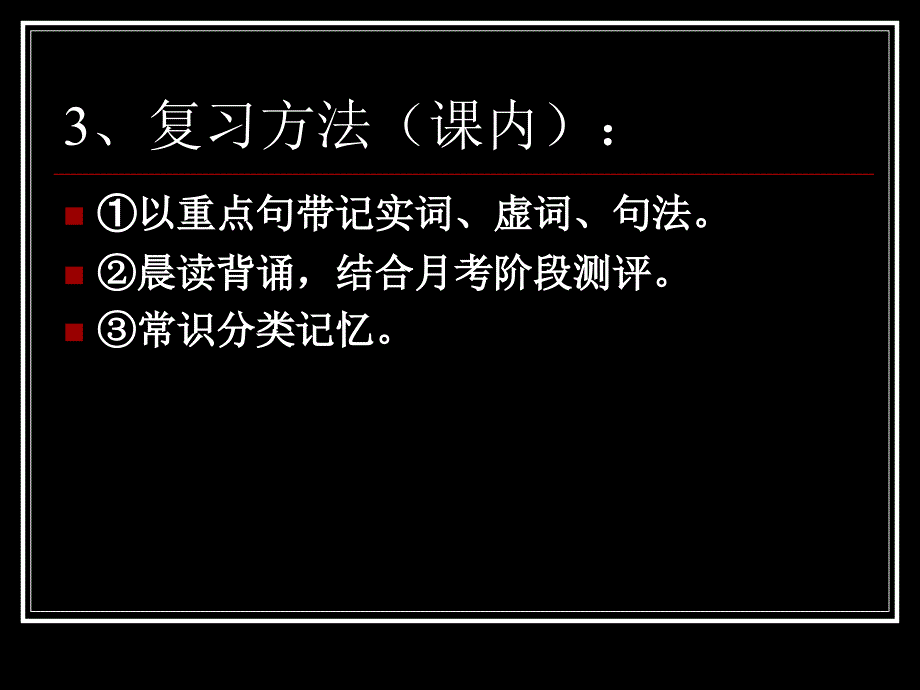 3、复习方法（课内）：

①以重点句带记实词、虚词、句法。

②晨读背诵，结合月考阶段测评。

③常识分类记忆。